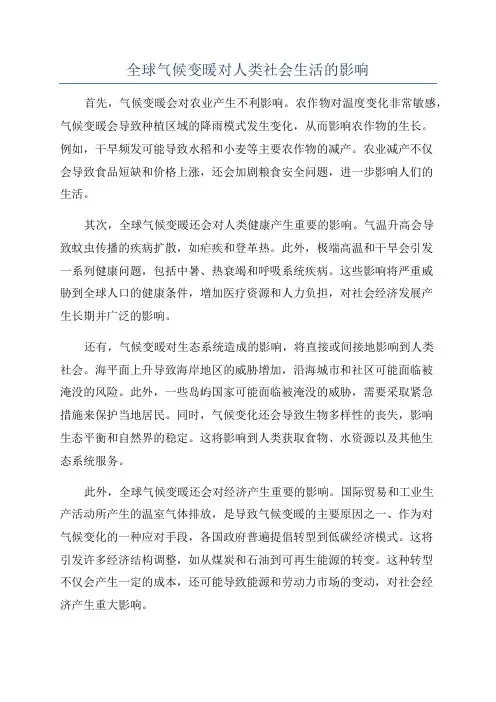 全球气候变暖对人类社会生活的影响

首先，气候变暖会对农业产生不利影响。农作物对温度变化非常敏感，气候变暖会导致种植区域的降雨模式发生变化，从而影响农作物的生长。例如，干旱频发可能导致水稻和小麦等主要农作物的减产。农业减产不仅会导致食品短缺和价格上涨，还会加剧粮食安全问题，进一步影响人们的生活。

其次，全球气候变暖还会对人类健康产生重要的影响。气温升高会导致蚊虫传播的疾病扩散，如疟疾和登革热。此外，极端高温和干旱会引发一系列健康问题，包括中暑、热衰竭和呼吸系统疾病。这些影响将严重威胁到全球人口的健康条件，增加医疗资源和人力负担，对社会经济发展产生长期并广泛的影响。

还有，气候变暖对生态系统造成的影响，将直接或间接地影响到人类社会。海平面上升导致海岸地区的威胁增加，沿海城市和社区可能面临被淹没的风险。此外，一些岛屿国家可能面临被淹没的威胁，需要采取紧急措施来保护当地居民。同时，气候变化还会导致生物多样性的丧失，影响生态平衡和自然界的稳定。这将影响到人类获取食物、水资源以及其他生态系统服务。

此外，全球气候变暖还会对经济产生重要的影响。国际贸易和工业生产活动所产生的温室气体排放，是导致气候变暖的主要原因之一、作为对气候变化的一种应对手段，各国政府普遍提倡转型到低碳经济模式。这将引发许多经济结构调整，如从煤炭和石油到可再生能源的转变。这种转型不仅会产生一定的成本，还可能导致能源和劳动力市场的变动，对社会经济产生重大影响。